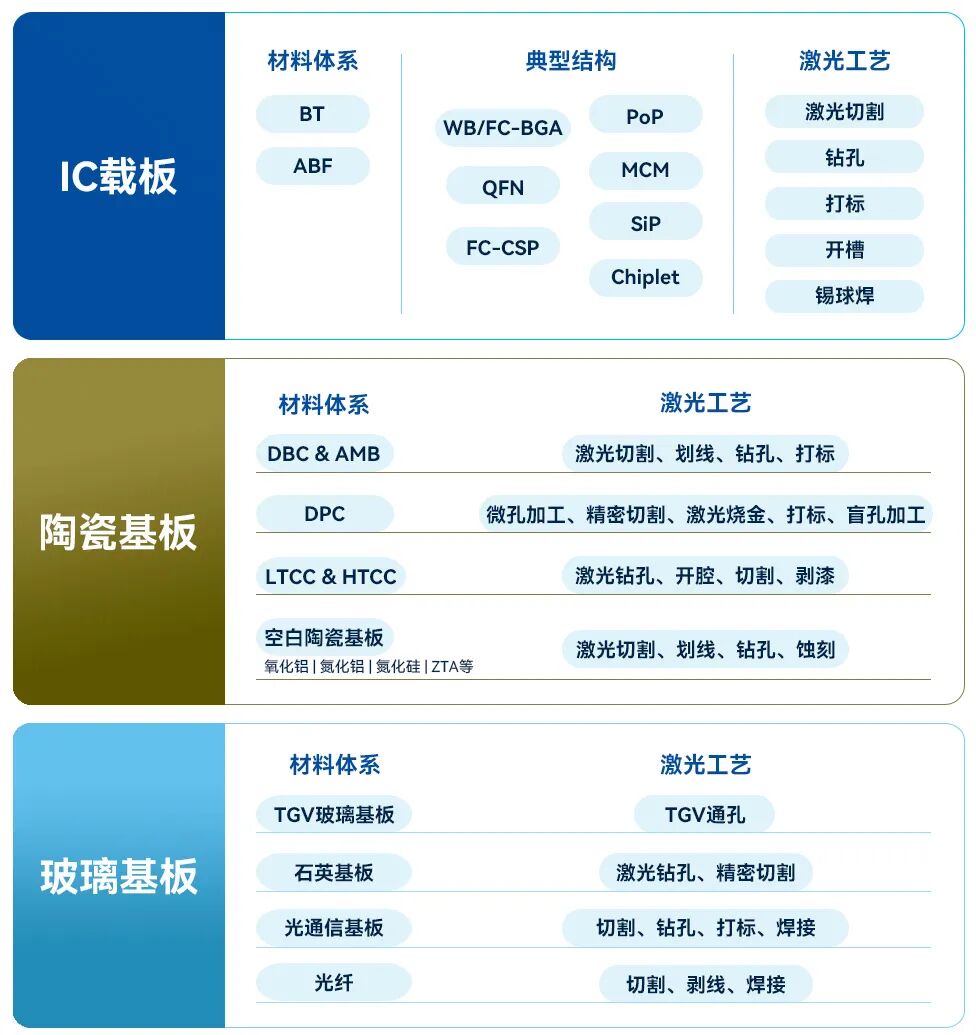 IC载板

材料体系
BT
ABF

典型结构
WB/FC-BGA
QFN
FC-CSP
PoP
MCM
SiP
Chiplet

激光工艺
激光切割
钻孔
打标
开槽
锡球焊

陶瓷基板

| 材料体系 | 激光工艺 |
|---|---|
| DBC & AMB | 激光切割、划线、钻孔、打标 |
| DPC | 微孔加工、精密切割、激光烧金、打标、盲孔加工 |
| LTCC & HTCC | 激光钻孔、开腔、切割、剥漆 |
| 空白陶瓷基板 氧化铝 \| 氮化铝 \| 氮化硅 \| ZTA等 | 激光切割、划线、钻孔、蚀刻 |

玻璃基板

| 材料体系 | 激光工艺 |
|---|---|
| TGV玻璃基板 | TGV通孔 |
| 石英基板 | 激光钻孔、精密切割 |
| 光通信基板 | 切割、钻孔、打标、焊接 |
| 光纤 | 切割、剥线、焊接 |